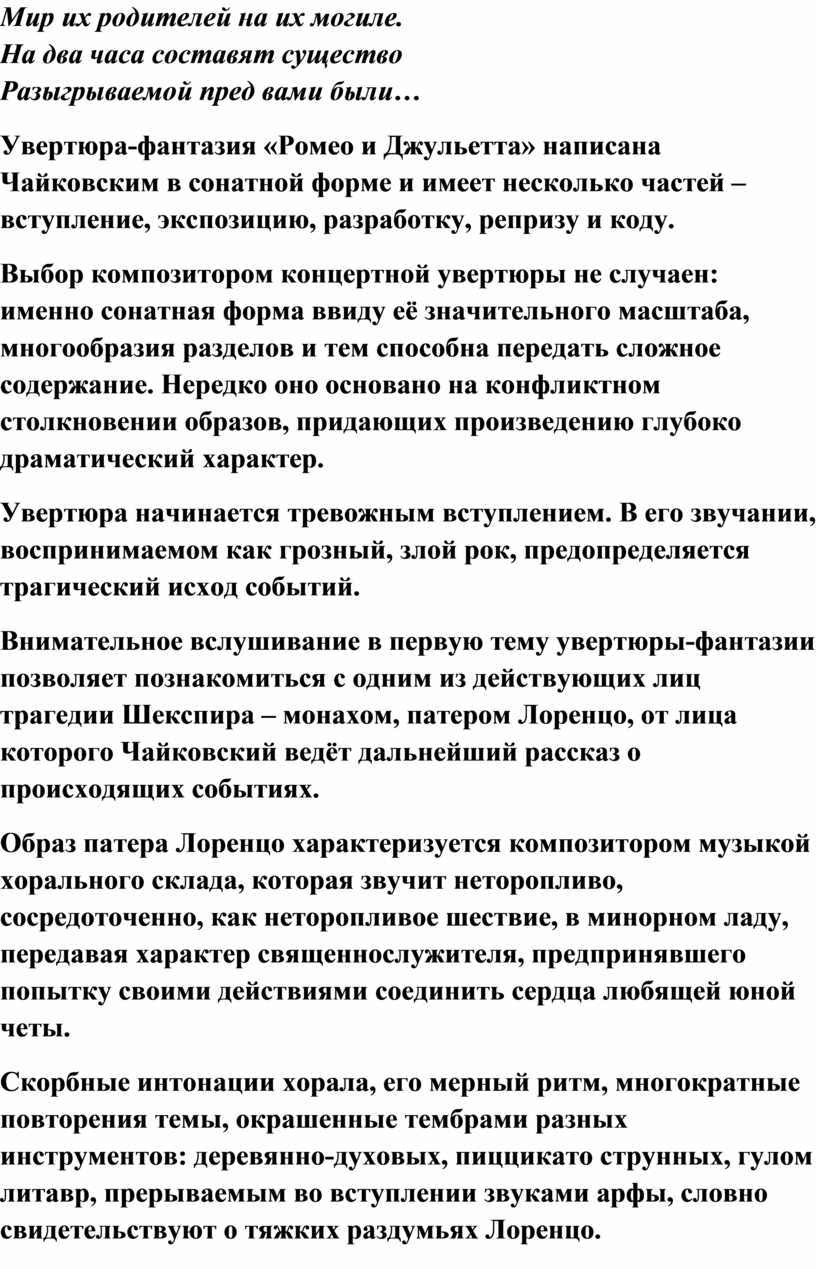 Мир их родителей на их могиле.
На два часа составят существо
Разыгрываемой пред вами были…

Увертюра-фантазия «Ромео и Джульетта» написана Чайковским в сонатной форме и имеет несколько частей – вступление, экспозицию, разработку, репризу и коду.

Выбор композитором концертной увертюры не случаен: именно сонатная форма ввиду её значительного масштаба, многообразия разделов и тем способна передать сложное содержание. Нередко оно основано на конфликтном столкновении образов, придающих произведению глубоко драматический характер.

Увертюра начинается тревожным вступлением. В его звучании, воспринимаемом как грозный, злой рок, предопределяется трагический исход событий.

Внимательное вслушивание в первую тему увертюры-фантазии позволяет познакомиться с одним из действующих лиц трагедии Шекспира – монахом, патером Лоренцо, от лица которого Чайковский ведёт дальнейший рассказ о происходящих событиях.

Образ патера Лоренцо характеризуется композитором музыкой хорального склада, которая звучит неторопливо, сосредоточенно, как неторопливое шествие, в минорном ладу, передавая характер священнослужителя, предпринявшего попытку своими действиями соединить сердца любящей юной четы.

Скорбные интонации хорала, его мерный ритм, многократные повторения темы, окрашенные тембрами разных инструментов: деревянно-духовых, пиццикато струнных, гулом литавр, прерываемым во вступлении звуками арфы, словно свидетельствуют о тяжких раздумьях Лоренцо.